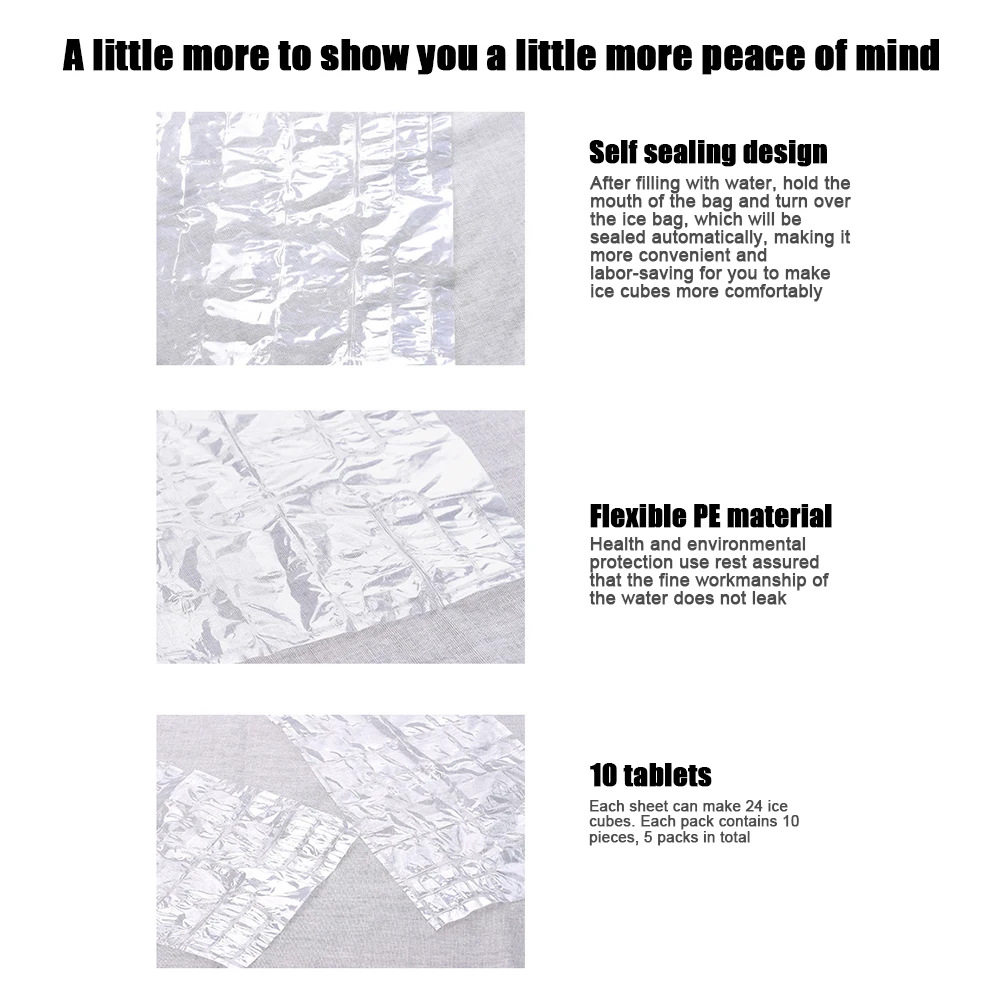 A little more to show you a little more peace of mind

Self sealing design

After filling with water, hold the mouth of the bag and turn over the ice bag, which will be sealed automatically, making it more convenient and labor-saving for you to make ice cubes more comfortably

Flexible PE material

Health and environmental protection use rest assured that the fine workmanship of the water does not leak

10 tablets

Each sheet can make 24 ice cubes. Each pack contains 10 pieces, 5 packs in total